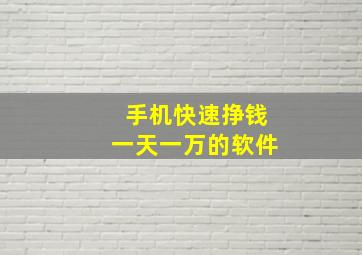 手机快速挣钱
一天一万的软件